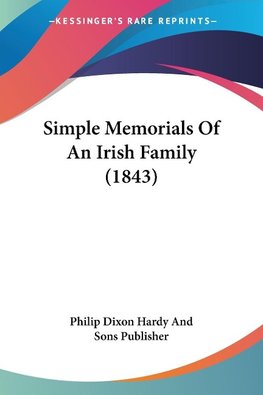 —KESSINGER'S RARE REPRINTS—

Simple Memorials Of An Irish Family (1843)

Philip Dixon Hardy And Sons Publisher